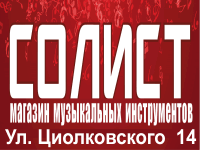 СОЛИСТ
магазин музыкальных инструментов
Ул. Циолковского 14